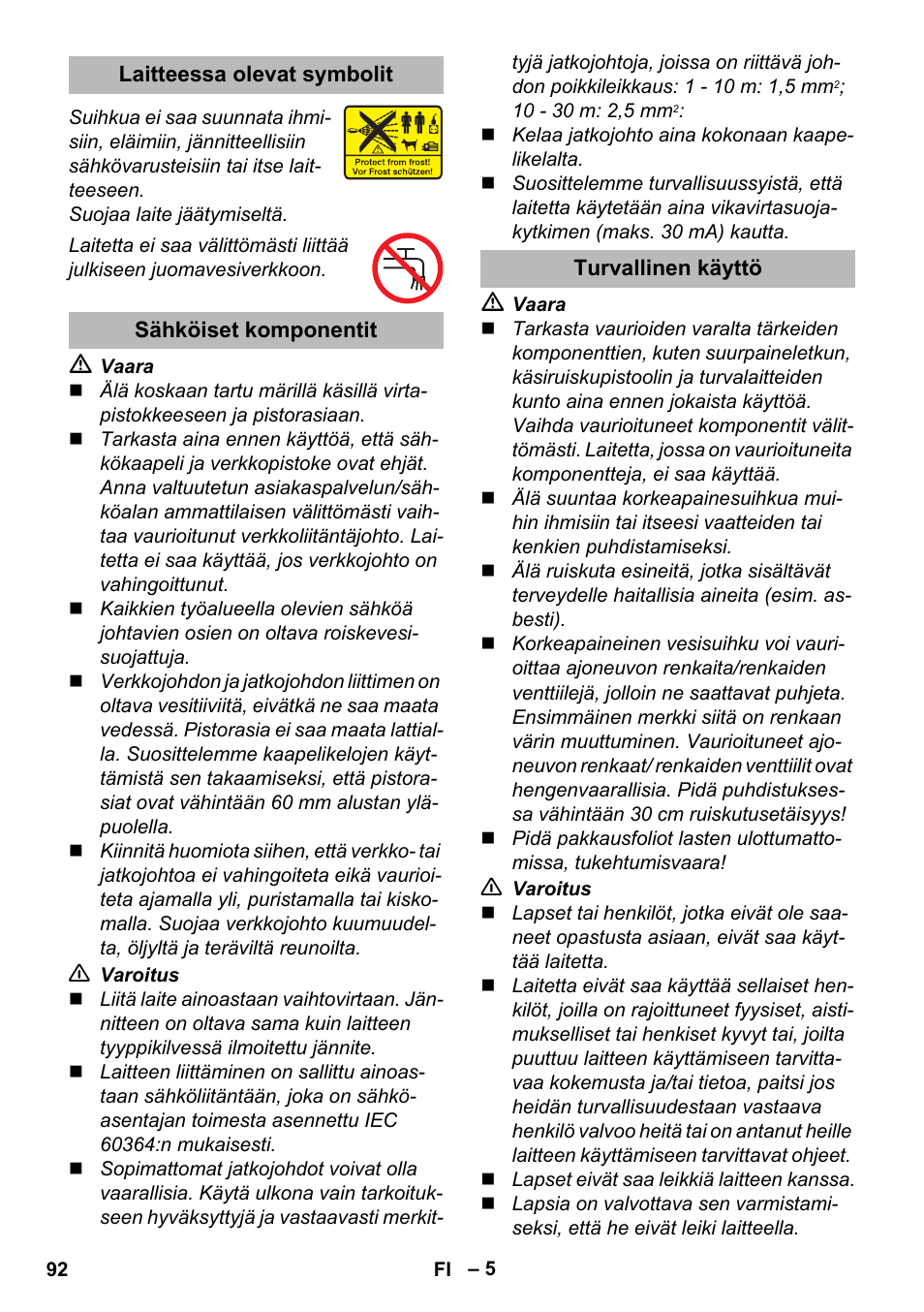 Laitteessa olevat symbolit

Suihkua ei saa suunnata ihmisiin, eläimiin, jännitteellisiin sähkövarusteisiin tai itse laitteeseen.
Suojaa laite jäätymiseltä.

Protect from frost!
Vor Frost schützen!

Laitetta ei saa välittömästi liittää julkiseen juomavesiverkkoon.

Sähköiset komponentit

⚠ Vaara

■ Älä koskaan tartu märillä käsillä virtapistokkeeseen ja pistorasiaan.

■ Tarkasta aina ennen käyttöä, että sähkökaapeli ja verkkopistoke ovat ehjät. Anna valtuutetun asiakaspalvelun/sähköalan ammattilaisen välittömästi vaihtaa vaurioitunut verkkoliitäntäjohto. Laitetta ei saa käyttää, jos verkkojohto on vahingoittunut.

■ Kaikkien työalueella olevien sähköä johtavien osien on oltava roiskevesisuojattuja.

■ Verkkojohdon ja jatkojohdon liittimen on oltava vesitiiviitä, eivätkä ne saa maata vedessä. Pistorasia ei saa maata lattialla. Suosittelemme kaapelikelojen käyttämistä sen takaamiseksi, että pistorasiat ovat vähintään 60 mm alustan yläpuolella.

■ Kiinnitä huomiota siihen, että verkko- tai jatkojohtoa ei vahingoiteta eikä vaurioiteta ajamalla yli, puristamalla tai kiskomalla. Suojaa verkkojohto kuumuudelta, öljyltä ja teräviltä reunoilta.

⚠ Varoitus

■ Liitä laite ainoastaan vaihtovirtaan. Jännitteen on oltava sama kuin laitteen tyyppikilvessä ilmoitettu jännite.

■ Laitteen liittäminen on sallittu ainoastaan sähköliitäntään, joka on sähköasentajan toimesta asennettu IEC 60364:n mukaisesti.

■ Sopimattomat jatkojohdot voivat olla vaarallisia. Käytä ulkona vain tarkoitukseen hyväksyttyjä ja vastaavasti merkittyjä jatkojohtoja, joissa on riittävä johdon poikkileikkaus: 1 - 10 m: 1,5 mm$^2$; 10 - 30 m: 2,5 mm$^2$:

■ Kelaa jatkojohto aina kokonaan kaapelikelalta.

■ Suosittelemme turvallisuussyistä, että laitetta käytetään aina vikavirtasuojakytkimen (maks. 30 mA) kautta.

Turvallinen käyttö

⚠ Vaara

■ Tarkasta vaurioiden varalta tärkeiden komponenttien, kuten suurpaineletkun, käsiruiskupistoolin ja turvalaitteiden kunto aina ennen jokaista käyttöä. Vaihda vaurioituneet komponentit välittömästi. Laitetta, jossa on vaurioituneita komponentteja, ei saa käyttää.

■ Älä suuntaa korkeapainesuihkua muihin ihmisiin tai itseesi vaatteiden tai kenkien puhdistamiseksi.

■ Älä ruiskuta esineitä, jotka sisältävät terveydelle haitallisia aineita (esim. asbesti).

■ Korkeapaineinen vesisuihku voi vaurioittaa ajoneuvon renkaita/renkaiden venttiilejä, jolloin ne saattavat puhjeta. Ensimmäinen merkki siitä on renkaan värin muuttuminen. Vaurioituneet ajoneuvon renkaat/ renkaiden venttiilit ovat hengenvaarallisia. Pidä puhdistuksessa vähintään 30 cm ruiskutusetäisyys!

■ Pidä pakkausfoliot lasten ulottumattomissa, tukehtumisvaara!

⚠ Varoitus

■ Lapset tai henkilöt, jotka eivät ole saaneet opastusta asiaan, eivät saa käyttää laitetta.

■ Laitetta eivät saa käyttää sellaiset henkilöt, joilla on rajoittuneet fyysiset, aistimukselliset tai henkiset kyvyt tai, joilta puuttuu laitteen käyttämiseen tarvittavaa kokemusta ja/tai tietoa, paitsi jos heidän turvallisuudestaan vastaava henkilö valvoo heitä tai on antanut heille laitteen käyttämiseen tarvittavat ohjeet.

■ Lapset eivät saa leikkiä laitteen kanssa.

■ Lapsia on valvottava sen varmistamiseksi, että he eivät leiki laitteella.

92 FI – 5